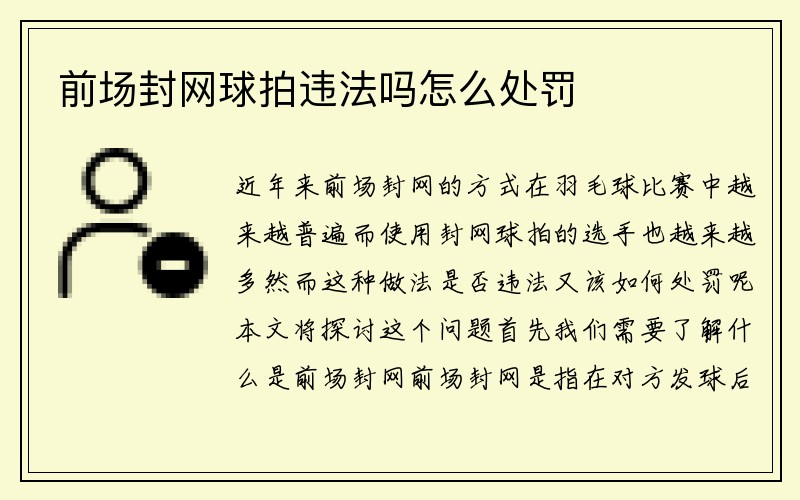 前场封网球拍违法吗怎么处罚

近年来前场封网的方式在羽毛球比赛中越来越普遍而使用封网球拍的选手也越来越多然而这种做法是否违法又该如何处罚呢本文将探讨这个问题首先我们需要了解什么是前场封网前场封网是指在对方发球后